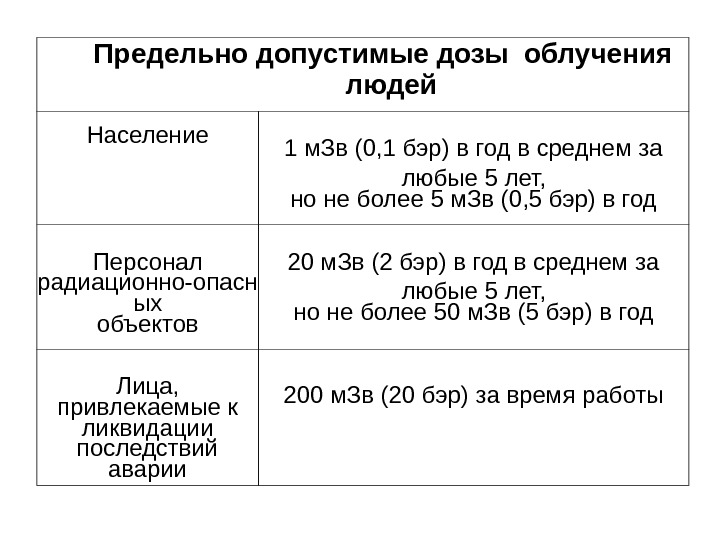 | Предельно допустимые дозы облучения людей | |
|---|---|
| Население | 1 мЗв (0,1 бэр) в год в среднем за любые 5 лет, но не более 5 мЗв (0,5 бэр) в год |
| Персонал радиационно-опасных объектов | 20 мЗв (2 бэр) в год в среднем за любые 5 лет, но не более 50 мЗв (5 бэр) в год |
| Лица, привлекаемые к ликвидации последствий аварии | 200 мЗв (20 бэр) за время работы |